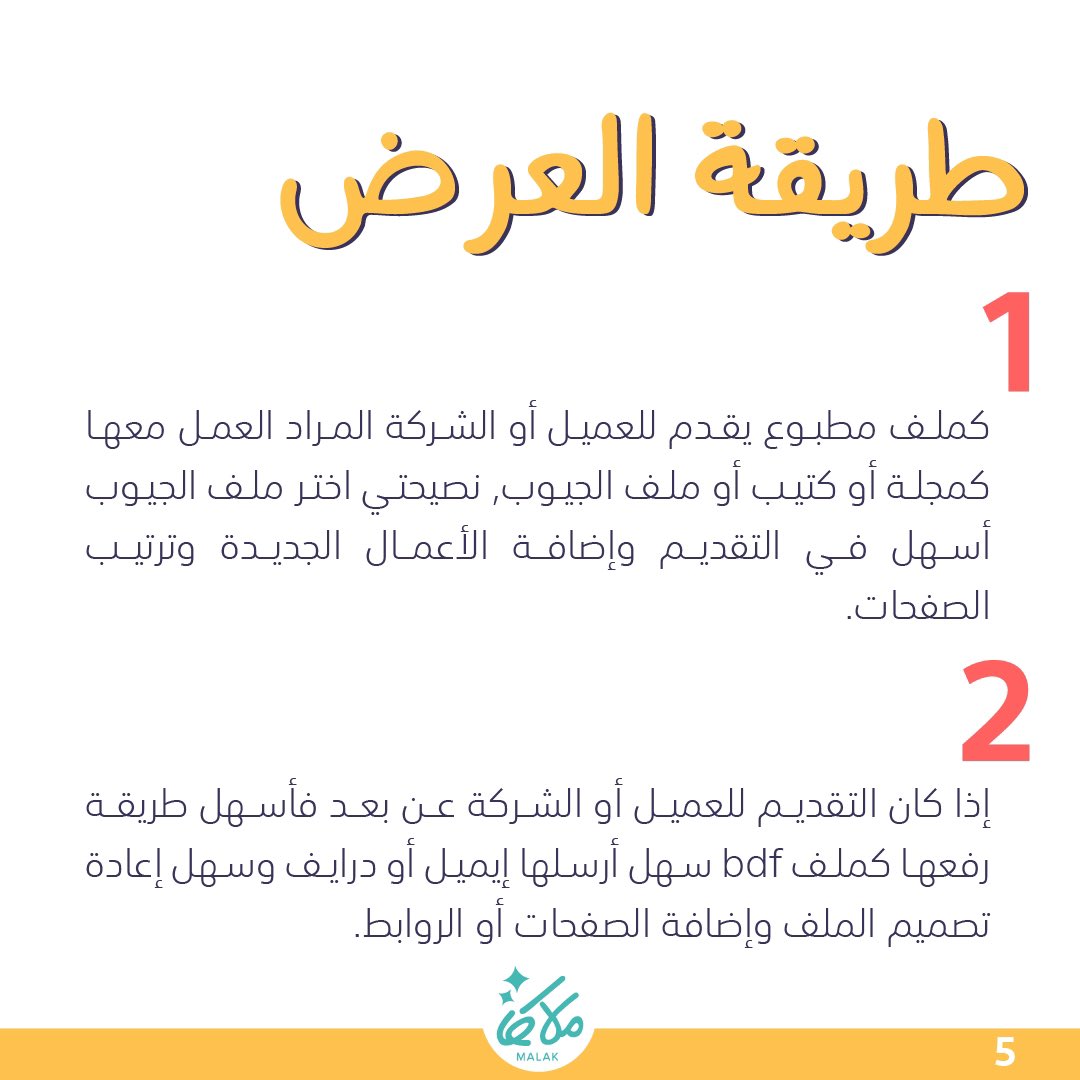 طريقة العرض

1

كملف مطبوع يقدم للعميل أو الشركة المراد العمل معها كمجلة أو كتيب أو ملف الجيوب, نصيحتي اختر ملف الجيوب أسهل في التقديم وإضافة الأعمال الجديدة وترتيب الصفحات.

2

إذا كان التقديم للعميل أو الشركة عن بعد فأسهل طريقة رفعها كملف bdf سهل أرسلها إيميل أو درايف وسهل إعادة تصميم الملف وإضافة الصفحات أو الروابط.

ملاك
MALAK

5